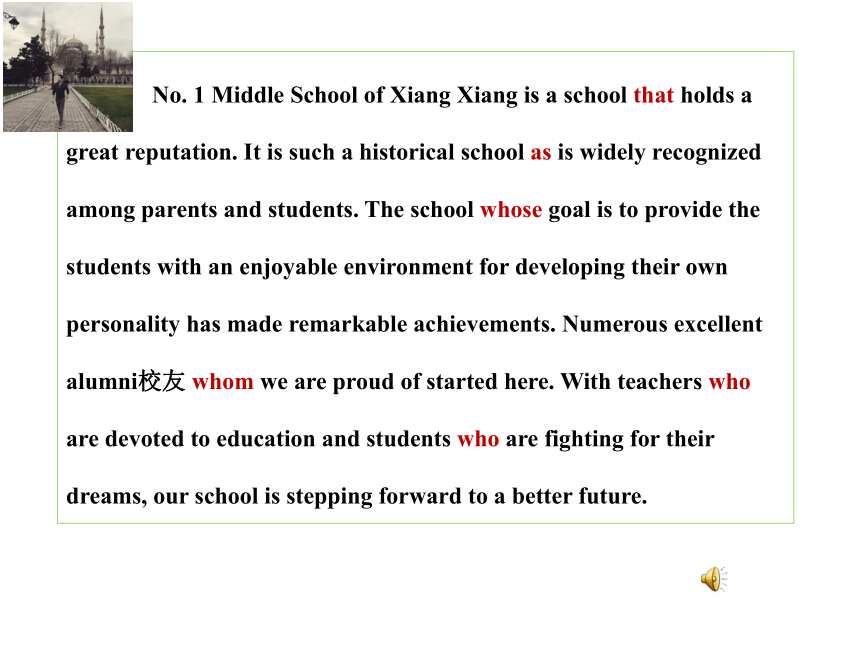 No. 1 Middle School of Xiang Xiang is a school that holds a great reputation. It is such a historical school as is widely recognized among parents and students. The school whose goal is to provide the students with an enjoyable environment for developing their own personality has made remarkable achievements. Numerous excellent alumni校友 whom we are proud of started here. With teachers who are devoted to education and students who are fighting for their dreams, our school is stepping forward to a better future.